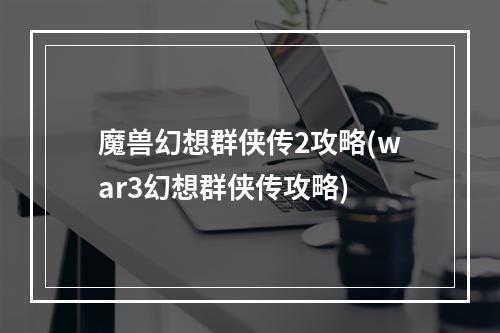 魔兽幻想群侠传2攻略(war3幻想群侠传攻略)